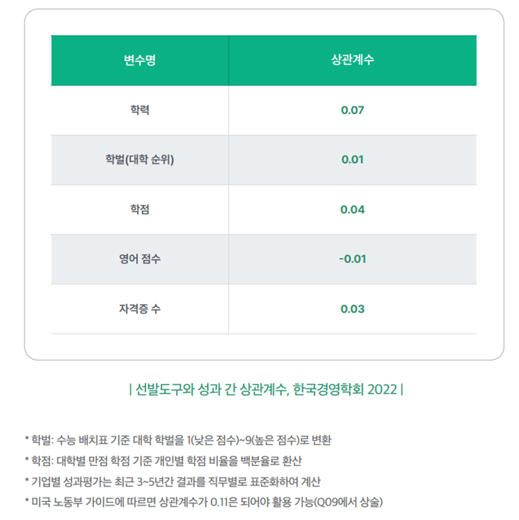 | 변수명 | 상관계수 |
|---|---|
| 학력 | 0.07 |
| 학벌(대학 순위) | 0.01 |
| 학점 | 0.04 |
| 영어 점수 | -0.01 |
| 자격증 수 | 0.03 |

| 선발도구와 성과 간 상관계수, 한국경영학회 2022 |

* 학벌: 수능 배치표 기준 대학 학벌을 1(낮은 점수)~9(높은 점수)로 변환

* 학점: 대학별 만점 학점 기준 개인별 학점 비율을 백분율로 환산

* 기업별 성과평가는 최근 3~5년간 결과를 직무별로 표준화하여 계산

* 미국 노동부 가이드에 따르면 상관계수가 0.11은 되어야 활용 가능(Q09에서 상술)